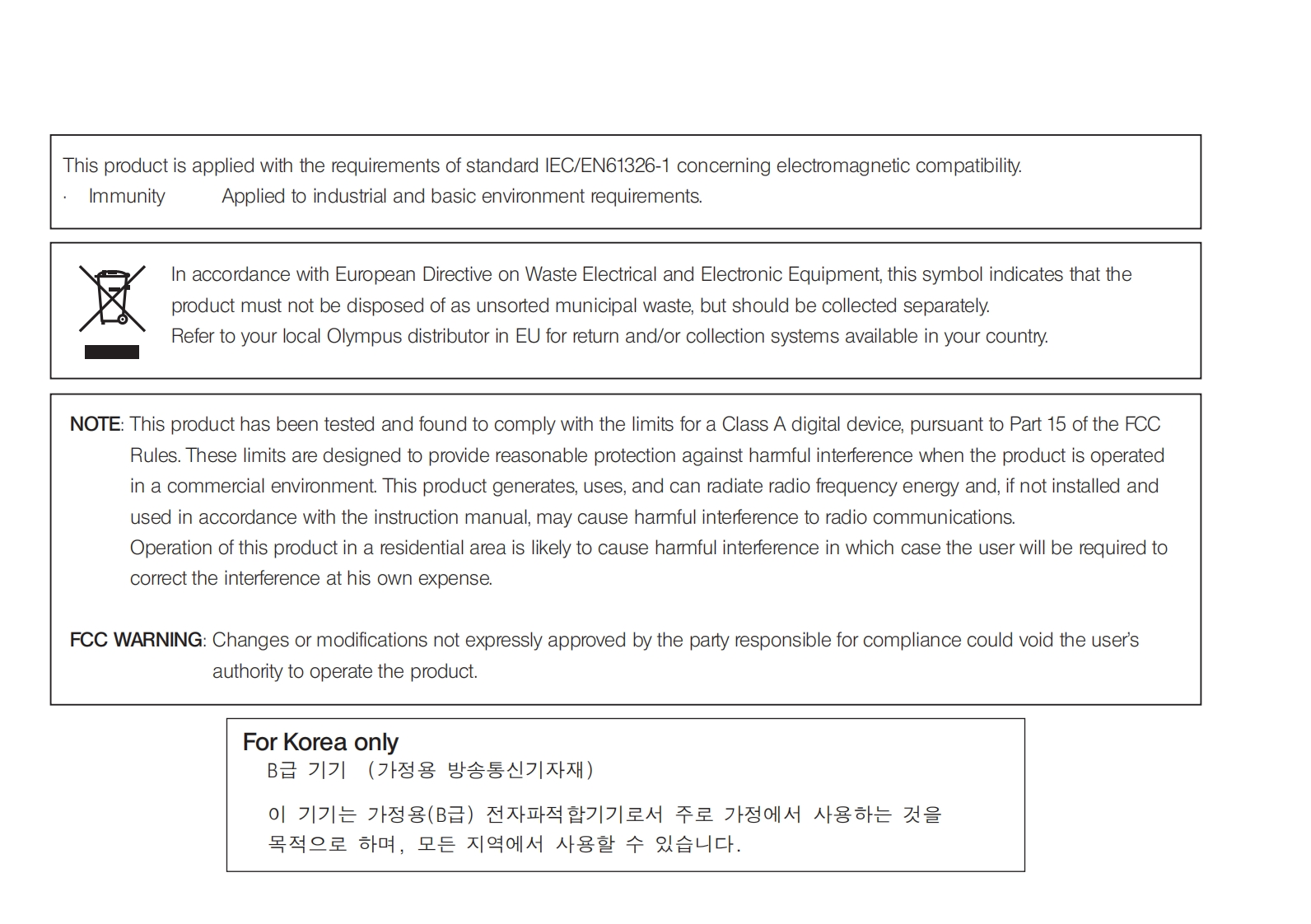 This product is applied with the requirements of standard IEC/EN61326-1 concerning electromagnetic compatibility.
· Immunity Applied to industrial and basic environment requirements.

In accordance with European Directive on Waste Electrical and Electronic Equipment, this symbol indicates that the product must not be disposed of as unsorted municipal waste, but should be collected separately.
Refer to your local Olympus distributor in EU for return and/or collection systems available in your country.

NOTE: This product has been tested and found to comply with the limits for a Class A digital device, pursuant to Part 15 of the FCC Rules. These limits are designed to provide reasonable protection against harmful interference when the product is operated in a commercial environment. This product generates, uses, and can radiate radio frequency energy and, if not installed and used in accordance with the instruction manual, may cause harmful interference to radio communications.
Operation of this product in a residential area is likely to cause harmful interference in which case the user will be required to correct the interference at his own expense.

FCC WARNING: Changes or modifications not expressly approved by the party responsible for compliance could void the user's authority to operate the product.

For Korea only
B급 기기 (가정용 방송통신기자재)

이 기기는 가정용(B급) 전자파적합기기로서 주로 가정에서 사용하는 것을 목적으로 하며, 모든 지역에서 사용할 수 있습니다.